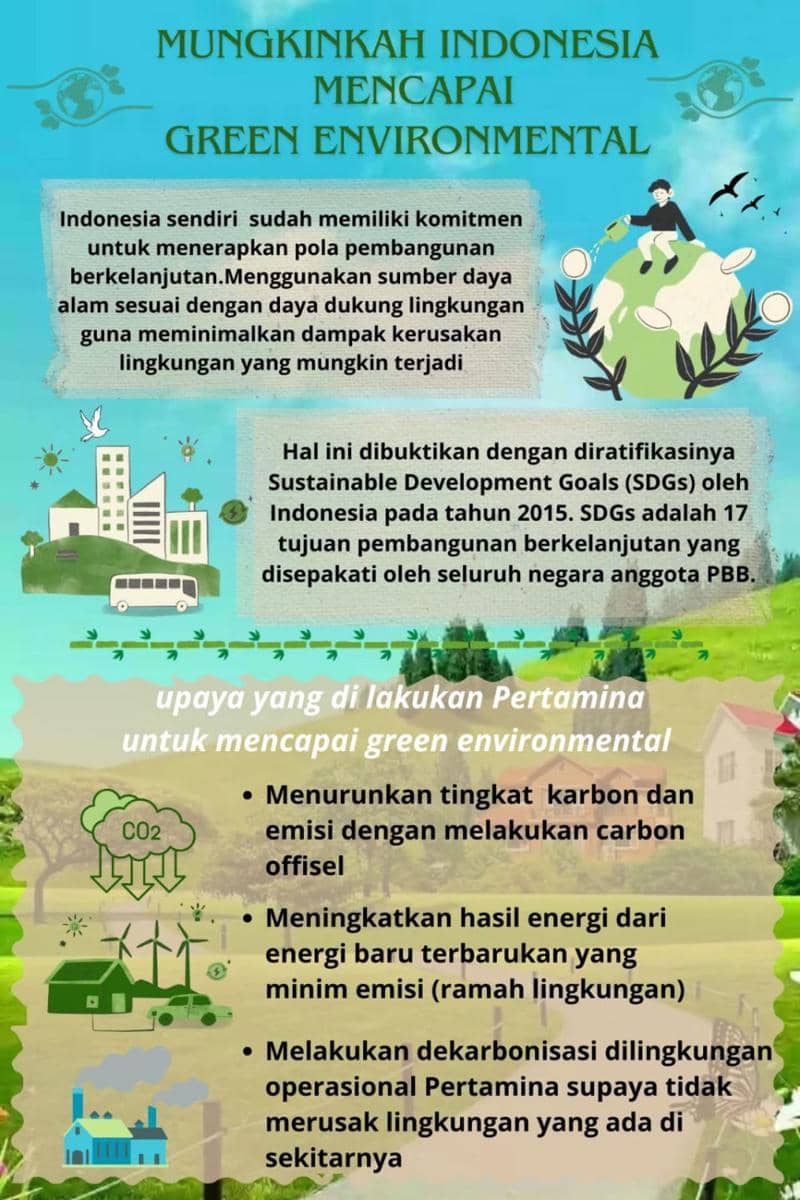 MUNGKINKAH INDONESIA MENCAPAI GREEN ENVIRONMENTAL

Indonesia sendiri sudah memiliki komitmen untuk menerapkan pola pembangunan berkelanjutan.Menggunakan sumber daya alam sesuai dengan daya dukung lingkungan guna meminimalkan dampak kerusakan lingkungan yang mungkin terjadi

Hal ini dibuktikan dengan diratifikasinya Sustainable Development Goals (SDGs) oleh Indonesia pada tahun 2015. SDGs adalah 17 tujuan pembangunan berkelanjutan yang disepakati oleh seluruh negara anggota PBB.

upaya yang di lakukan Pertamina untuk mencapai green environmental

$CO_2$

• Menurunkan tingkat karbon dan emisi dengan melakukan carbon offisel

• Meningkatkan hasil energi dari energi baru terbarukan yang minim emisi (ramah lingkungan)

• Melakukan dekarbonisasi dilingkungan operasional Pertamina supaya tidak merusak lingkungan yang ada di sekitarnya